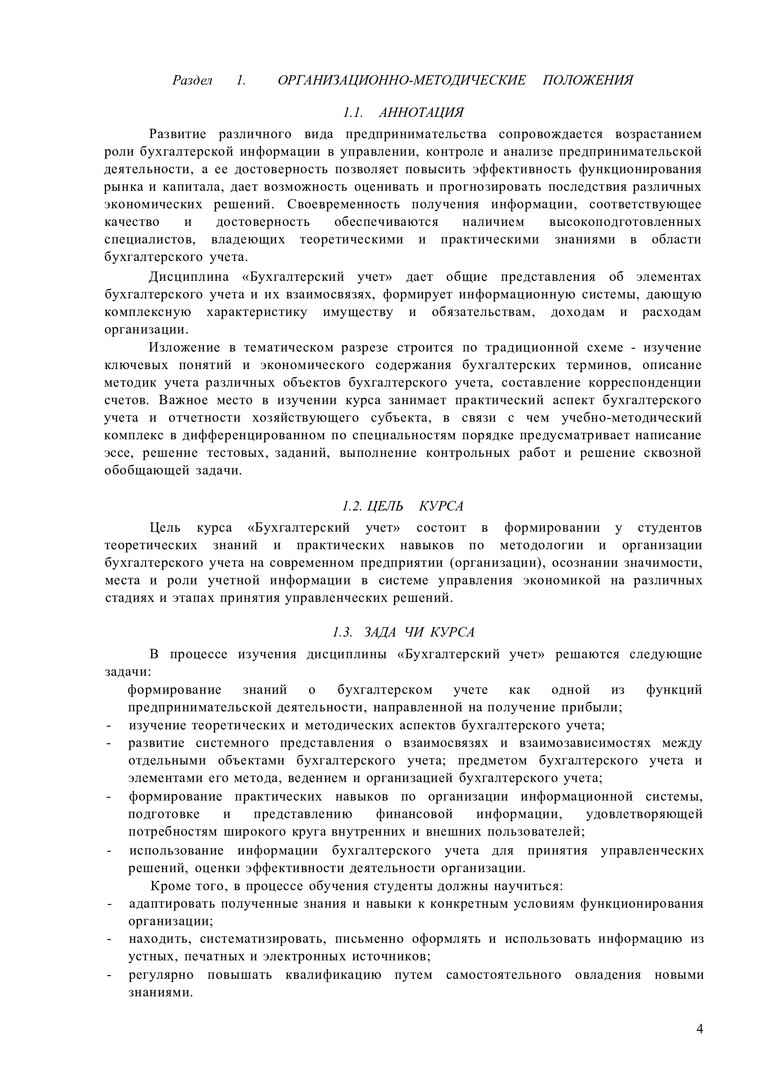 Раздел 1. ОРГАНИЗАЦИОННО-МЕТОДИЧЕСКИЕ ПОЛОЖЕНИЯ

1.1. АННОТАЦИЯ

Развитие различного вида предпринимательства сопровождается возрастанием роли бухгалтерской информации в управлении, контроле и анализе предпринимательской деятельности, а ее достоверность позволяет повысить эффективность функционирования рынка и капитала, дает возможность оценивать и прогнозировать последствия различных экономических решений. Своевременность получения информации, соответствующее качество и достоверность обеспечиваются наличием высокоподготовленных специалистов, владеющих теоретическими и практическими знаниями в области бухгалтерского учета.

Дисциплина «Бухгалтерский учет» дает общие представления об элементах бухгалтерского учета и их взаимосвязях, формирует информационную системы, дающую комплексную характеристику имуществу и обязательствам, доходам и расходам организации.

Изложение в тематическом разрезе строится по традиционной схеме - изучение ключевых понятий и экономического содержания бухгалтерских терминов, описание методик учета различных объектов бухгалтерского учета, составление корреспонденции счетов. Важное место в изучении курса занимает практический аспект бухгалтерского учета и отчетности хозяйствующего субъекта, в связи с чем учебно-методический комплекс в дифференцированном по специальностям порядке предусматривает написание эссе, решение тестовых, заданий, выполнение контрольных работ и решение сквозной обобщающей задачи.

1.2. ЦЕЛЬ КУРСА

Цель курса «Бухгалтерский учет» состоит в формировании у студентов теоретических знаний и практических навыков по методологии и организации бухгалтерского учета на современном предприятии (организации), осознании значимости, места и роли учетной информации в системе управления экономикой на различных стадиях и этапах принятия управленческих решений.

1.3. ЗАДА ЧИ КУРСА

В процессе изучения дисциплины «Бухгалтерский учет» решаются следующие задачи:
формирование знаний о бухгалтерском учете как одной из функций предпринимательской деятельности, направленной на получение прибыли;
- изучение теоретических и методических аспектов бухгалтерского учета;
- развитие системного представления о взаимосвязях и взаимозависимостях между отдельными объектами бухгалтерского учета; предметом бухгалтерского учета и элементами его метода, ведением и организацией бухгалтерского учета;
- формирование практических навыков по организации информационной системы, подготовке и представлению финансовой информации, удовлетворяющей потребностям широкого круга внутренних и внешних пользователей;
- использование информации бухгалтерского учета для принятия управленческих решений, оценки эффективности деятельности организации.

Кроме того, в процессе обучения студенты должны научиться:
- адаптировать полученные знания и навыки к конкретным условиям функционирования организации;
- находить, систематизировать, письменно оформлять и использовать информацию из устных, печатных и электронных источников;
- регулярно повышать квалификацию путем самостоятельного овладения новыми знаниями.

4